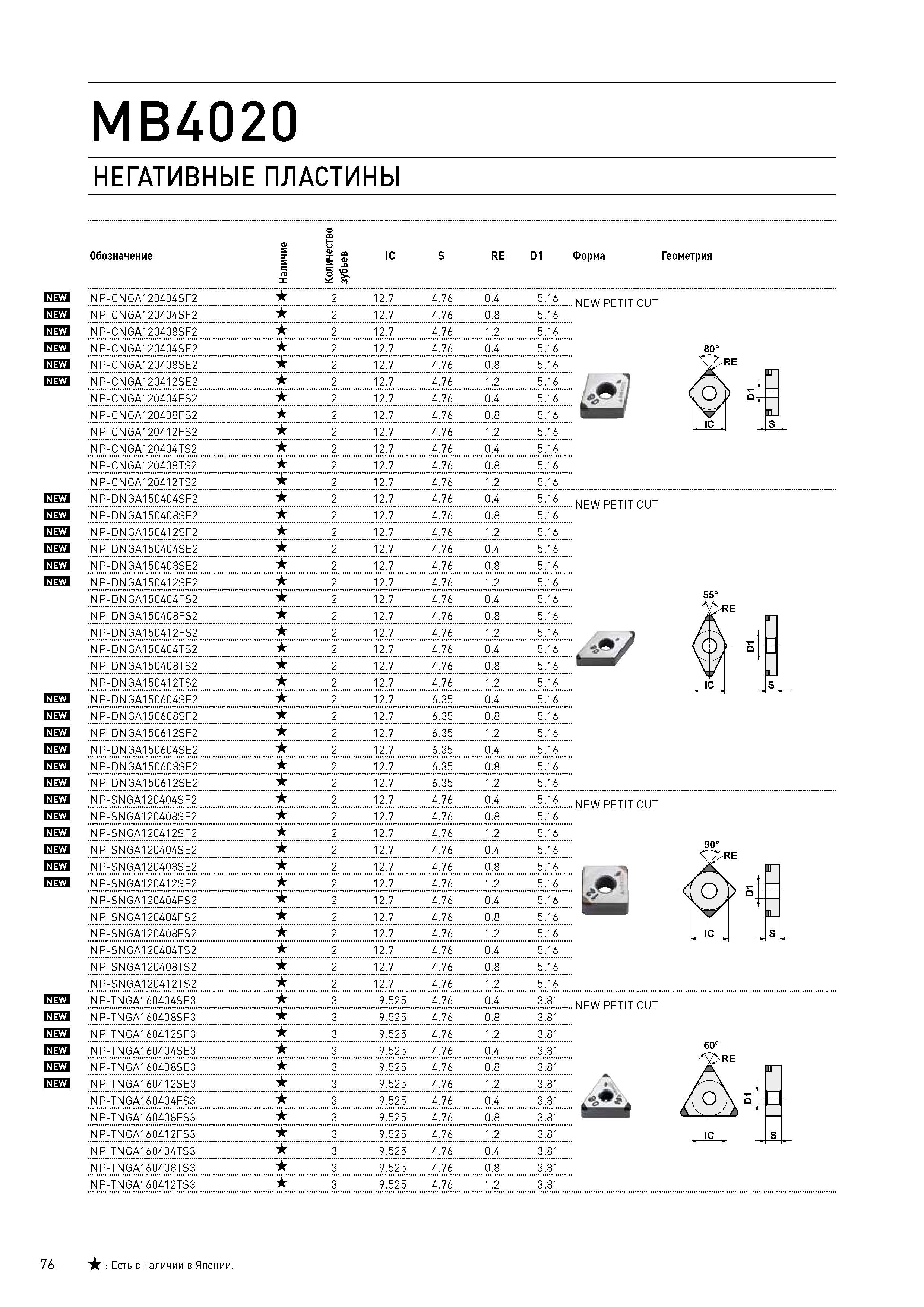 MB4020

НЕГАТИВНЫЕ ПЛАСТИНЫ

| | Обозначение | Наличие | Количество зубьев | IC | S | RE | D1 | Форма | Геометрия |
|---|---|---|---|---|---|---|---|---|---|
| NEW | NP-CNGA120404SF2 | ★ | 2 | 12.7 | 4.76 | 0.4 | 5.16 | NEW PETIT CUT | 80° RE D1 IC S |
| NEW | NP-CNGA120404SF2 | ★ | 2 | 12.7 | 4.76 | 0.8 | 5.16 | | |
| NEW | NP-CNGA120408SF2 | ★ | 2 | 12.7 | 4.76 | 1.2 | 5.16 | | |
| NEW | NP-CNGA120404SE2 | ★ | 2 | 12.7 | 4.76 | 0.4 | 5.16 | | |
| NEW | NP-CNGA120408SE2 | ★ | 2 | 12.7 | 4.76 | 0.8 | 5.16 | | |
| NEW | NP-CNGA120412SE2 | ★ | 2 | 12.7 | 4.76 | 1.2 | 5.16 | | |
| | NP-CNGA120404FS2 | ★ | 2 | 12.7 | 4.76 | 0.4 | 5.16 | | |
| | NP-CNGA120408FS2 | ★ | 2 | 12.7 | 4.76 | 0.8 | 5.16 | | |
| | NP-CNGA120412FS2 | ★ | 2 | 12.7 | 4.76 | 1.2 | 5.16 | | |
| | NP-CNGA120404TS2 | ★ | 2 | 12.7 | 4.76 | 0.4 | 5.16 | | |
| | NP-CNGA120408TS2 | ★ | 2 | 12.7 | 4.76 | 0.8 | 5.16 | | |
| | NP-CNGA120412TS2 | ★ | 2 | 12.7 | 4.76 | 1.2 | 5.16 | | |
| NEW | NP-DNGA150404SF2 | ★ | 2 | 12.7 | 4.76 | 0.4 | 5.16 | NEW PETIT CUT | 55° RE D1 IC S |
| NEW | NP-DNGA150408SF2 | ★ | 2 | 12.7 | 4.76 | 0.8 | 5.16 | | |
| NEW | NP-DNGA150412SF2 | ★ | 2 | 12.7 | 4.76 | 1.2 | 5.16 | | |
| NEW | NP-DNGA150404SE2 | ★ | 2 | 12.7 | 4.76 | 0.4 | 5.16 | | |
| NEW | NP-DNGA150408SE2 | ★ | 2 | 12.7 | 4.76 | 0.8 | 5.16 | | |
| NEW | NP-DNGA150412SE2 | ★ | 2 | 12.7 | 4.76 | 1.2 | 5.16 | | |
| | NP-DNGA150404FS2 | ★ | 2 | 12.7 | 4.76 | 0.4 | 5.16 | | |
| | NP-DNGA150408FS2 | ★ | 2 | 12.7 | 4.76 | 0.8 | 5.16 | | |
| | NP-DNGA150412FS2 | ★ | 2 | 12.7 | 4.76 | 1.2 | 5.16 | | |
| | NP-DNGA150404TS2 | ★ | 2 | 12.7 | 4.76 | 0.4 | 5.16 | | |
| | NP-DNGA150408TS2 | ★ | 2 | 12.7 | 4.76 | 0.8 | 5.16 | | |
| | NP-DNGA150412TS2 | ★ | 2 | 12.7 | 4.76 | 1.2 | 5.16 | | |
| NEW | NP-DNGA150604SF2 | ★ | 2 | 12.7 | 6.35 | 0.4 | 5.16 | | |
| NEW | NP-DNGA150608SF2 | ★ | 2 | 12.7 | 6.35 | 0.8 | 5.16 | | |
| NEW | NP-DNGA150612SF2 | ★ | 2 | 12.7 | 6.35 | 1.2 | 5.16 | | |
| NEW | NP-DNGA150604SE2 | ★ | 2 | 12.7 | 6.35 | 0.4 | 5.16 | | |
| NEW | NP-DNGA150608SE2 | ★ | 2 | 12.7 | 6.35 | 0.8 | 5.16 | | |
| NEW | NP-DNGA150612SE2 | ★ | 2 | 12.7 | 6.35 | 1.2 | 5.16 | | |
| NEW | NP-SNGA120404SF2 | ★ | 2 | 12.7 | 4.76 | 0.4 | 5.16 | NEW PETIT CUT | 90° RE D1 IC S |
| NEW | NP-SNGA120408SF2 | ★ | 2 | 12.7 | 4.76 | 0.8 | 5.16 | | |
| NEW | NP-SNGA120412SF2 | ★ | 2 | 12.7 | 4.76 | 1.2 | 5.16 | | |
| NEW | NP-SNGA120404SE2 | ★ | 2 | 12.7 | 4.76 | 0.4 | 5.16 | | |
| NEW | NP-SNGA120408SE2 | ★ | 2 | 12.7 | 4.76 | 0.8 | 5.16 | | |
| NEW | NP-SNGA120412SE2 | ★ | 2 | 12.7 | 4.76 | 1.2 | 5.16 | | |
| | NP-SNGA120404FS2 | ★ | 2 | 12.7 | 4.76 | 0.4 | 5.16 | | |
| | NP-SNGA120404FS2 | ★ | 2 | 12.7 | 4.76 | 0.8 | 5.16 | | |
| | NP-SNGA120408FS2 | ★ | 2 | 12.7 | 4.76 | 1.2 | 5.16 | | |
| | NP-SNGA120404TS2 | ★ | 2 | 12.7 | 4.76 | 0.4 | 5.16 | | |
| | NP-SNGA120408TS2 | ★ | 2 | 12.7 | 4.76 | 0.8 | 5.16 | | |
| | NP-SNGA120412TS2 | ★ | 2 | 12.7 | 4.76 | 1.2 | 5.16 | | |
| NEW | NP-TNGA160404SF3 | ★ | 3 | 9.525 | 4.76 | 0.4 | 3.81 | NEW PETIT CUT | 60° RE D1 IC S |
| NEW | NP-TNGA160408SF3 | ★ | 3 | 9.525 | 4.76 | 0.8 | 3.81 | | |
| NEW | NP-TNGA160412SF3 | ★ | 3 | 9.525 | 4.76 | 1.2 | 3.81 | | |
| NEW | NP-TNGA160404SE3 | ★ | 3 | 9.525 | 4.76 | 0.4 | 3.81 | | |
| NEW | NP-TNGA160408SE3 | ★ | 3 | 9.525 | 4.76 | 0.8 | 3.81 | | |
| NEW | NP-TNGA160412SE3 | ★ | 3 | 9.525 | 4.76 | 1.2 | 3.81 | | |
| | NP-TNGA160404FS3 | ★ | 3 | 9.525 | 4.76 | 0.4 | 3.81 | | |
| | NP-TNGA160408FS3 | ★ | 3 | 9.525 | 4.76 | 0.8 | 3.81 | | |
| | NP-TNGA160412FS3 | ★ | 3 | 9.525 | 4.76 | 1.2 | 3.81 | | |
| | NP-TNGA160404TS3 | ★ | 3 | 9.525 | 4.76 | 0.4 | 3.81 | | |
| | NP-TNGA160408TS3 | ★ | 3 | 9.525 | 4.76 | 0.8 | 3.81 | | |
| | NP-TNGA160412TS3 | ★ | 3 | 9.525 | 4.76 | 1.2 | 3.81 | | |

76 ★ : Есть в наличии в Японии.